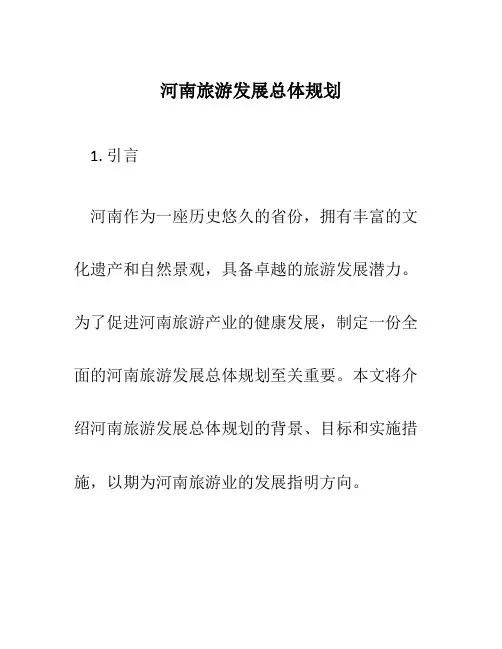 河南旅游发展总体规划

1. 引言

河南作为一座历史悠久的省份，拥有丰富的文化遗产和自然景观，具备卓越的旅游发展潜力。为了促进河南旅游产业的健康发展，制定一份全面的河南旅游发展总体规划至关重要。本文将介绍河南旅游发展总体规划的背景、目标和实施措施，以期为河南旅游业的发展指明方向。